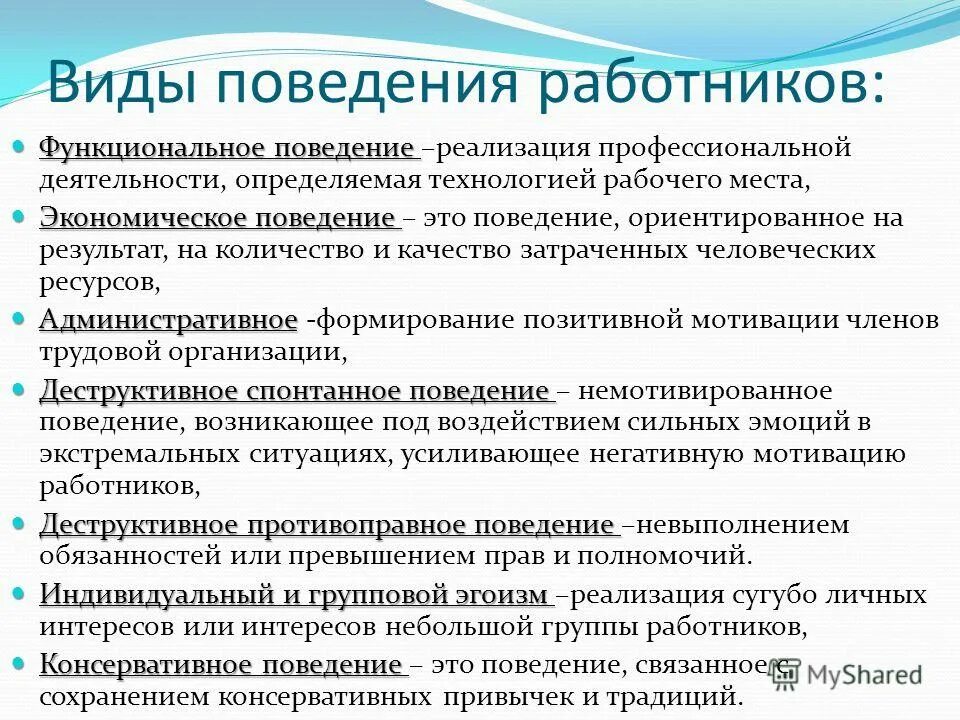 Виды поведения работников:

Функциональное поведение –реализация профессиональной деятельности, определяемая технологией рабочего места,

Экономическое поведение – это поведение, ориентированное на результат, на количество и качество затраченных человеческих ресурсов,

Административное -формирование позитивной мотивации членов трудовой организации,

Деструктивное спонтанное поведение – немотивированное поведение, возникающее под воздействием сильных эмоций в экстремальных ситуациях, усиливающее негативную мотивацию работников,

Деструктивное противоправное поведение –невыполнением обязанностей или превышением прав и полномочий.

Индивидуальный и групповой эгоизм –реализация сугубо личных интересов или интересов небольшой группы работников,

Консервативное поведение – это поведение, связанное с сохранением консервативных привычек и традиций.

MyShared